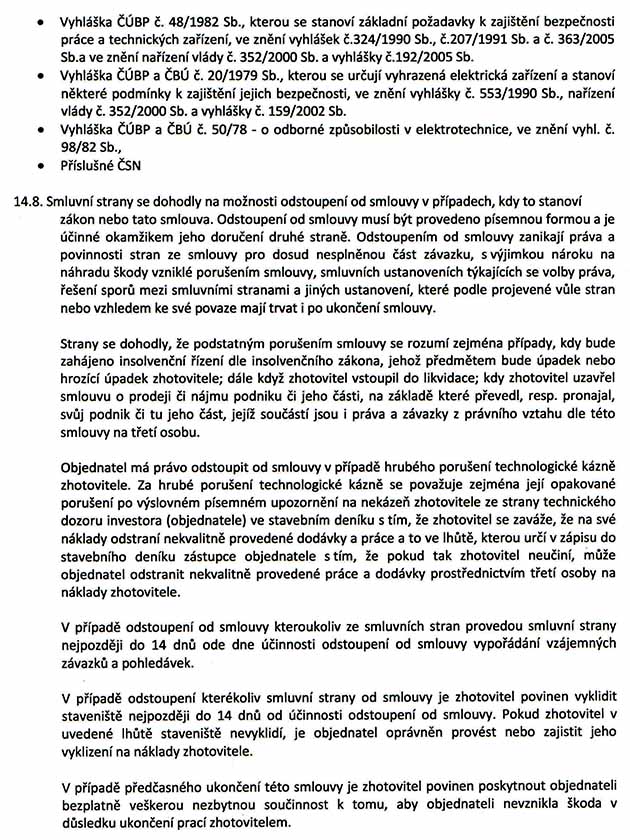 • Vyhláška ČÚBP č. 48/1982 Sb., kterou se stanoví základní požadavky k zajištění bezpečnosti práce a technických zařízení, ve znění vyhlášek č.324/1990 Sb., č.207/1991 Sb. a č. 363/2005 Sb.a ve znění nařízení vlády č. 352/2000 Sb. a vyhlášky č.192/2005 Sb.
• Vyhláška ČÚBP a ČBÚ č. 20/1979 Sb., kterou se určují vyhrazená elektrická zařízení a stanoví některé podmínky k zajištění jejich bezpečnosti, ve znění vyhlášky č. 553/1990 Sb., nařízení vlády č. 352/2000 Sb. a vyhlášky č. 159/2002 Sb.
• Vyhláška ČÚBP a ČBÚ č. 50/78 - o odborné způsobilosti v elektrotechnice, ve znění vyhl. č. 98/82 Sb.,
• Příslušné ČSN

14.8. Smluvní strany se dohodly na možnosti odstoupení od smlouvy v případech, kdy to stanoví zákon nebo tato smlouva. Odstoupení od smlouvy musí být provedeno písemnou formou a je účinné okamžikem jeho doručení druhé straně. Odstoupením od smlouvy zanikají práva a povinnosti stran ze smlouvy pro dosud nesplněnou část závazku, s výjimkou nároku na náhradu škody vzniklé porušením smlouvy, smluvních ustanoveních týkajících se volby práva, řešení sporů mezi smluvními stranami a jiných ustanovení, které podle projevené vůle stran nebo vzhledem ke své povaze mají trvat i po ukončení smlouvy.

Strany se dohodly, že podstatným porušením smlouvy se rozumí zejména případy, kdy bude zahájeno insolvenční řízení dle insolvenčního zákona, jehož předmětem bude úpadek nebo hrozící úpadek zhotovitele; dále když zhotovitel vstoupil do likvidace; kdy zhotovitel uzavřel smlouvu o prodeji či nájmu podniku či jeho části, na základě které převedl, resp. pronajal, svůj podnik či tu jeho část, jejíž součástí jsou i práva a závazky z právního vztahu dle této smlouvy na třetí osobu.

Objednatel má právo odstoupit od smlouvy v případě hrubého porušení technologické kázně zhotovitele. Za hrubé porušení technologické kázně se považuje zejména její opakované porušení po výslovném písemném upozornění na nekázeň zhotovitele ze strany technického dozoru investora (objednatele) ve stavebním deníku s tím, že zhotovitel se zaváže, že na své náklady odstraní nekvalitně provedené dodávky a práce a to ve lhůtě, kterou určí v zápisu do stavebního deníku zástupce objednatele s tím, že pokud tak zhotovitel neučiní, může objednatel odstranit nekvalitně provedené práce a dodávky prostřednictvím třetí osoby na náklady zhotovitele.

V případě odstoupení od smlouvy kteroukoliv ze smluvních stran provedou smluvní strany nejpozději do 14 dnů ode dne účinnosti odstoupení od smlouvy vypořádání vzájemných závazků a pohledávek.

V případě odstoupení kterékoliv smluvní strany od smlouvy je zhotovitel povinen vyklidit staveniště nejpozději do 14 dnů od účinnosti odstoupení od smlouvy. Pokud zhotovitel v uvedené lhůtě staveniště nevyklidí, je objednatel oprávněn provést nebo zajistit jeho vyklizení na náklady zhotovitele.

V případě předčasného ukončení této smlouvy je zhotovitel povinen poskytnout objednateli bezplatně veškerou nezbytnou součinnost k tomu, aby objednateli nevznikla škoda v důsledku ukončení prací zhotovitelem.